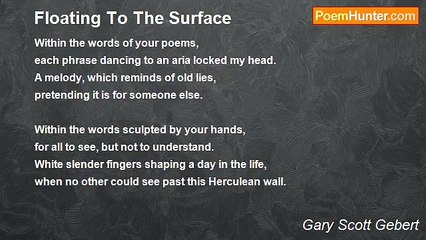 Floating To The Surface

PoemHunter.com

Within the words of your poems,
each phrase dancing to an aria locked my head.
A melody, which reminds of old lies,
pretending it is for someone else.

Within the words sculpted by your hands,
for all to see, but not to understand.
White slender fingers shaping a day in the life,
when no other could see past this Herculean wall.

Gary Scott Gebert